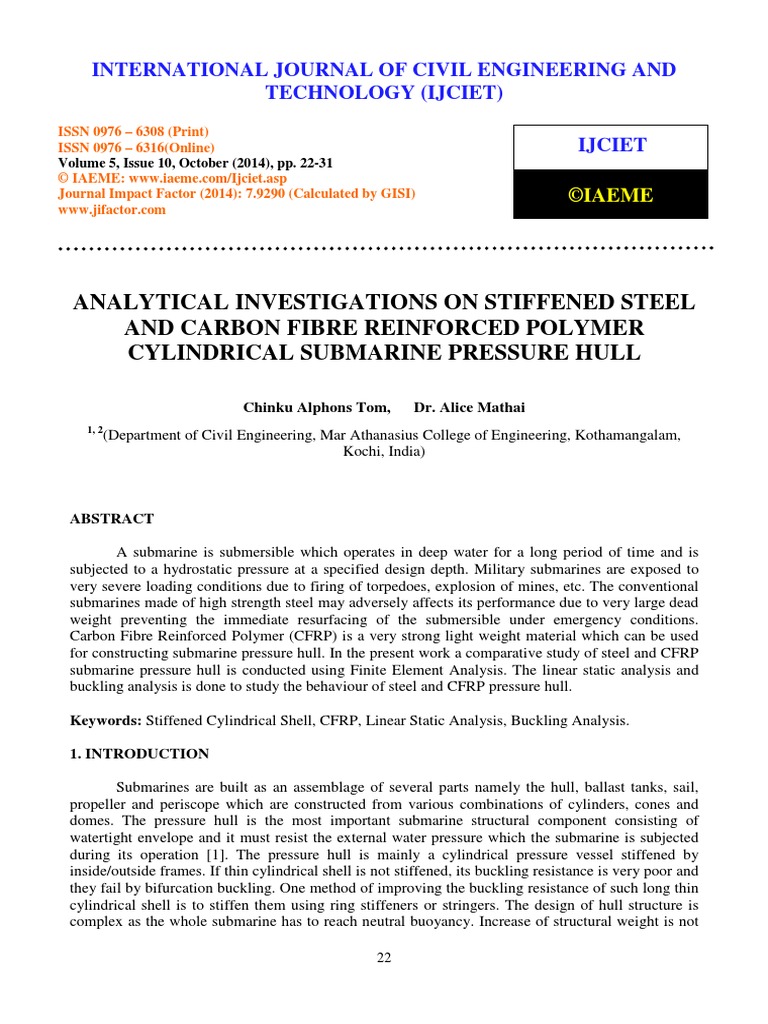 INTERNATIONAL JOURNAL OF CIVIL ENGINEERING AND TECHNOLOGY (IJCIET)

ISSN 0976 – 6308 (Print)
ISSN 0976 – 6316(Online)
Volume 5, Issue 10, October (2014), pp. 22-31
© IAEME: www.iaeme.com/Ijciet.asp
Journal Impact Factor (2014): 7.9290 (Calculated by GISI)
www.jifactor.com

IJCIET

©IAEME

ANALYTICAL INVESTIGATIONS ON STIFFENED STEEL AND CARBON FIBRE REINFORCED POLYMER CYLINDRICAL SUBMARINE PRESSURE HULL

Chinku Alphons Tom, Dr. Alice Mathai

$^{1, 2}$(Department of Civil Engineering, Mar Athanasius College of Engineering, Kothamangalam, Kochi, India)

ABSTRACT

A submarine is submersible which operates in deep water for a long period of time and is subjected to a hydrostatic pressure at a specified design depth. Military submarines are exposed to very severe loading conditions due to firing of torpedoes, explosion of mines, etc. The conventional submarines made of high strength steel may adversely affects its performance due to very large dead weight preventing the immediate resurfacing of the submersible under emergency conditions. Carbon Fibre Reinforced Polymer (CFRP) is a very strong light weight material which can be used for constructing submarine pressure hull. In the present work a comparative study of steel and CFRP submarine pressure hull is conducted using Finite Element Analysis. The linear static analysis and buckling analysis is done to study the behaviour of steel and CFRP pressure hull.

Keywords: Stiffened Cylindrical Shell, CFRP, Linear Static Analysis, Buckling Analysis.

1. INTRODUCTION

Submarines are built as an assemblage of several parts namely the hull, ballast tanks, sail, propeller and periscope which are constructed from various combinations of cylinders, cones and domes. The pressure hull is the most important submarine structural component consisting of watertight envelope and it must resist the external water pressure which the submarine is subjected during its operation [1]. The pressure hull is mainly a cylindrical pressure vessel stiffened by inside/outside frames. If thin cylindrical shell is not stiffened, its buckling resistance is very poor and they fail by bifurcation buckling. One method of improving the buckling resistance of such long thin cylindrical shell is to stiffen them using ring stiffeners or stringers. The design of hull structure is complex as the whole submarine has to reach neutral buoyancy. Increase of structural weight is not

22